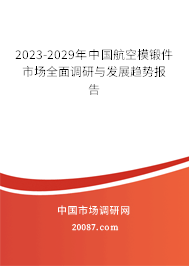 2023-2029年中国航空模锻件市场全面调研与发展趋势报告

中国市场调研网

20087.com